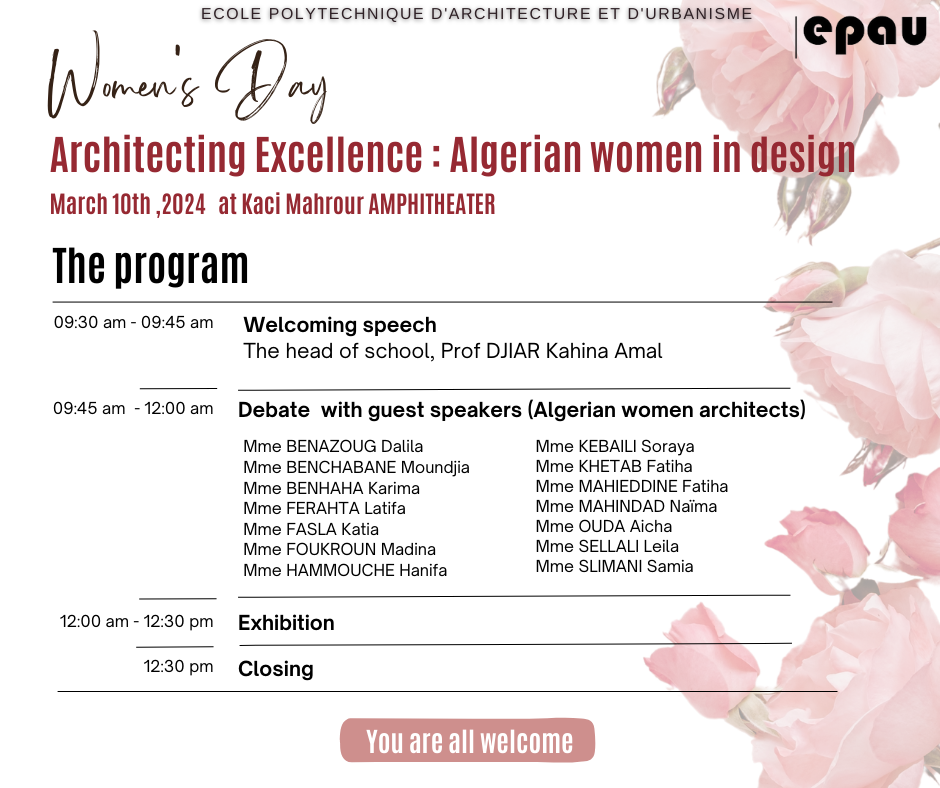 ECOLE POLYTECHNIQUE D'ARCHITECTURE ET D'URBANISME

epau

Women's Day

Architecting Excellence : Algerian women in design

March 10th ,2024 at Kaci Mahrour AMPHITHEATER

The program

09:30 am - 09:45 am
Welcoming speech
The head of school, Prof DJIAR Kahina Amal

09:45 am - 12:00 am
Debate with guest speakers (Algerian women architects)

Mme BENAZOUG Dalila
Mme BENCHABANE Moundjia
Mme BENHAHA Karima
Mme FERAHTA Latifa
Mme FASLA Katia
Mme FOUKROUN Madina
Mme HAMMOUCHE Hanifa

Mme KEBAILI Soraya
Mme KHETAB Fatiha
Mme MAHIEDDINE Fatiha
Mme MAHINDAD Naïma
Mme OUDA Aicha
Mme SELLALI Leila
Mme SLIMANI Samia

12:00 am - 12:30 pm
Exhibition

12:30 pm
Closing

You are all welcome